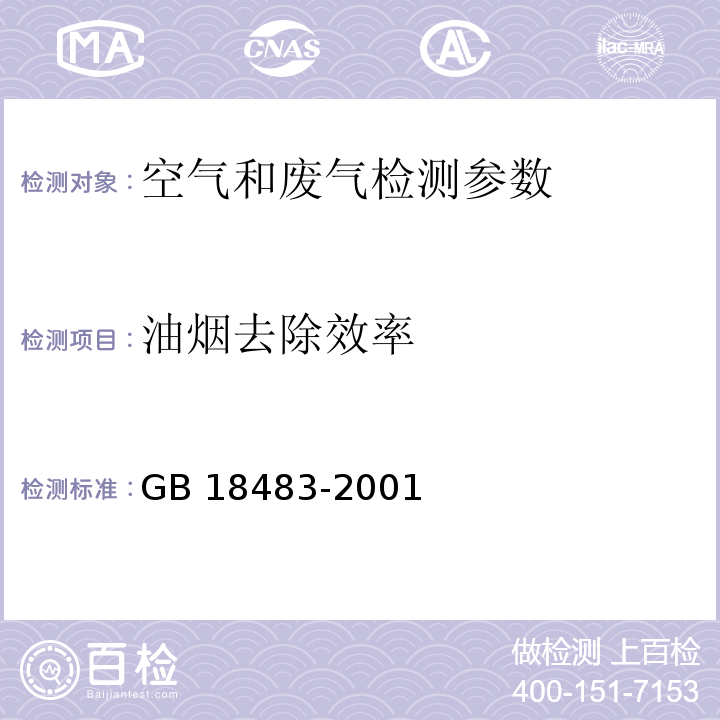 MA CNAS AL ilac-MRA

检测对象：空气和废气检测参数

检测项目：油烟去除效率

检测标准：GB 18483-2001

百检
Baijiantest.com

做检测 上百检
400-151-7153